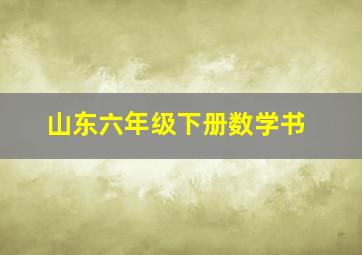 山东六年级下册数学书